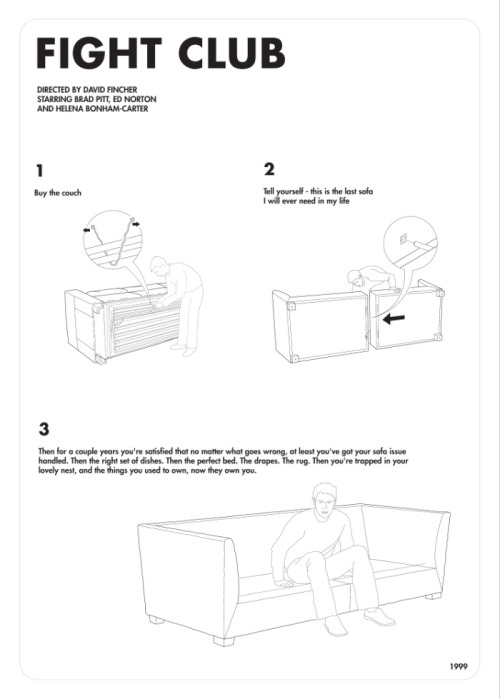 FIGHT CLUB

DIRECTED BY DAVID FINCHER
STARRING BRAD PITT, ED NORTON
AND HELENA BONHAM-CARTER

1

Buy the couch

2

Tell yourself - this is the last sofa
I will ever need in my life

3

Then for a couple years you're satisfied that no matter what goes wrong, at least you've got your sofa issue handled. Then the right set of dishes. Then the perfect bed. The drapes. The rug. Then you're trapped in your lovely nest, and the things you used to own, now they own you.

1999